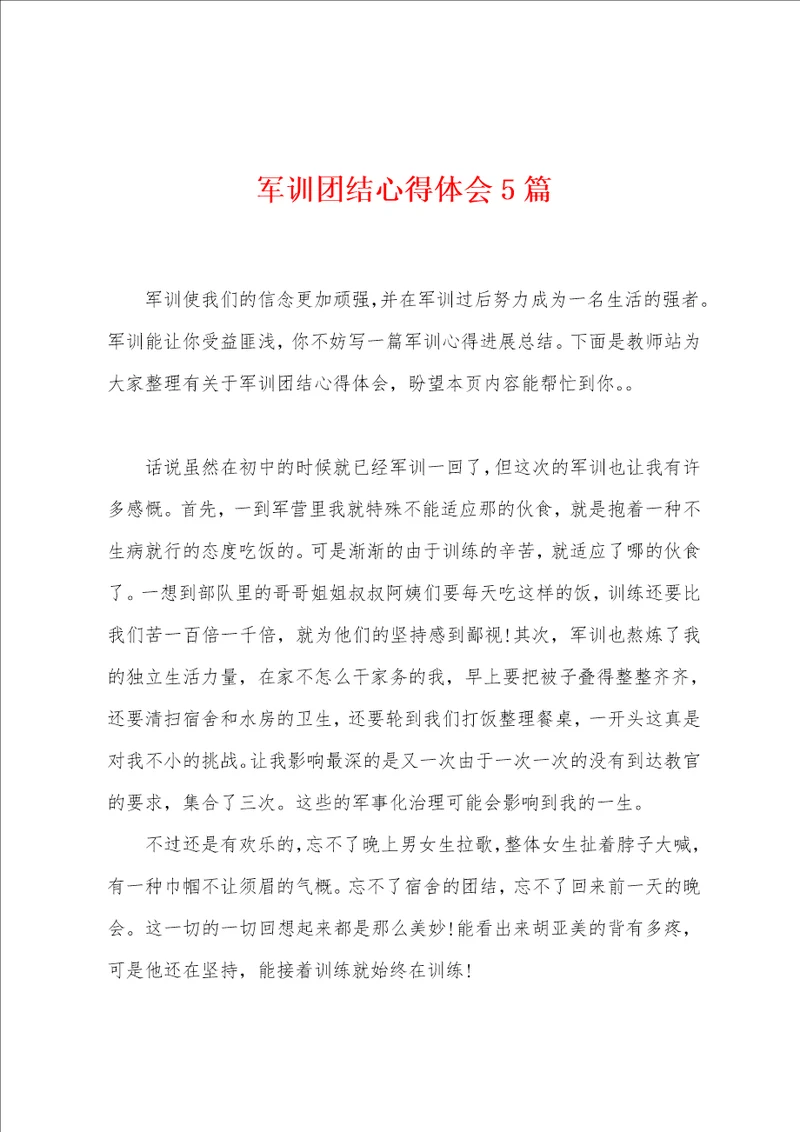 军训团结心得体会5篇

军训使我们的信念更加顽强,并在军训过后努力成为一名生活的强者。军训能让你受益匪浅，你不妨写一篇军训心得进展总结。下面是教师站为大家整理有关于军训团结心得体会，盼望本页内容能帮忙到你。。

话说虽然在初中的时候就已经军训一回了,但这次的军训也让我有许多感慨。首先，一到军营里我就特殊不能适应那的伙食，就是抱着一种不生病就行的态度吃饭的。可是渐渐的由于训练的辛苦，就适应了哪的伙食了。一想到部队里的哥哥姐姐叔叔阿姨们要每天吃这样的饭，训练还要比我们苦一百倍一千倍，就为他们的坚持感到鄙视!其次，军训也熬炼了我的独立生活力量，在家不怎么干家务的我，早上要把被子叠得整整齐齐，还要清扫宿舍和水房的卫生，还要轮到我们打饭整理餐桌，一开头这真是对我不小的挑战。让我影响最深的是又一次由于一次一次的没有到达教官的要求，集合了三次。这些的军事化治理可能会影响到我的一生。

不过还是有欢乐的,忘不了晚上男女生拉歌,整体女生扯着脖子大喊，有一种巾帼不让须眉的气概。忘不了宿舍的团结，忘不了回来前一天的晚会。这一切的一切回想起来都是那么美妙!能看出来胡亚美的背有多疼，可是他还在坚持，能接着训练就始终在训练!